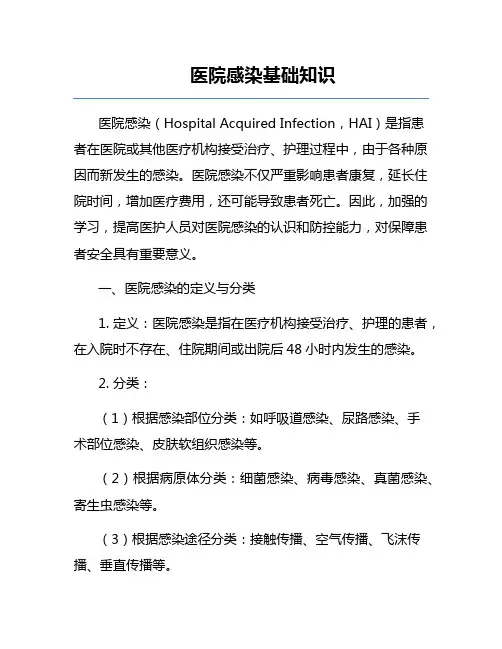 医院感染基础知识

医院感染（Hospital Acquired Infection，HAI）是指患者在医院或其他医疗机构接受治疗、护理过程中，由于各种原因而新发生的感染。医院感染不仅严重影响患者康复，延长住院时间，增加医疗费用，还可能导致患者死亡。因此，加强的学习，提高医护人员对医院感染的认识和防控能力，对保障患者安全具有重要意义。

一、医院感染的定义与分类

1. 定义：医院感染是指在医疗机构接受治疗、护理的患者，在入院时不存在、住院期间或出院后 48 小时内发生的感染。

2. 分类：

（1）根据感染部位分类：如呼吸道感染、尿路感染、手术部位感染、皮肤软组织感染等。

（2）根据病原体分类：细菌感染、病毒感染、真菌感染、寄生虫感染等。

（3）根据感染途径分类：接触传播、空气传播、飞沫传播、垂直传播等。